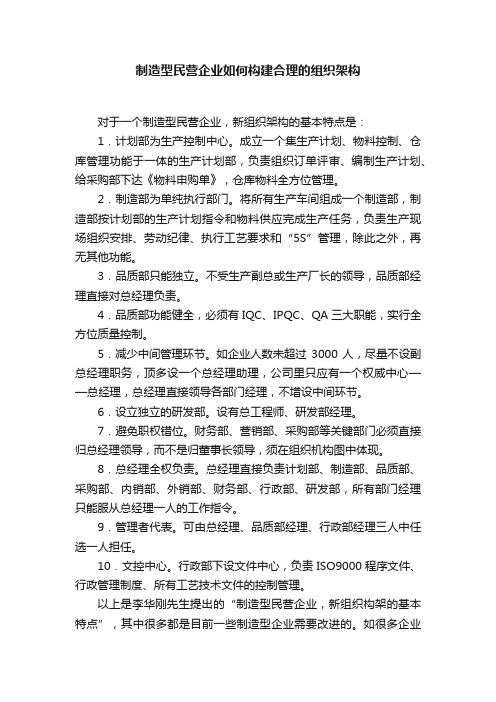 制造型民营企业如何构建合理的组织架构

对于一个制造型民营企业，新组织架构的基本特点是：

1．计划部为生产控制中心。成立一个集生产计划、物料控制、仓库管理功能于一体的生产计划部，负责组织订单评审、编制生产计划、给采购部下达《物料申购单》，仓库物料全方位管理。

2．制造部为单纯执行部门。将所有生产车间组成一个制造部，制造部按计划部的生产计划指令和物料供应完成生产任务，负责生产现场组织安排、劳动纪律、执行工艺要求和“5S”管理，除此之外，再无其他功能。

3．品质部只能独立。不受生产副总或生产厂长的领导，品质部经理直接对总经理负责。

4．品质部功能健全，必须有 IQC、IPQC、QA 三大职能，实行全方位质量控制。

5．减少中间管理环节。如企业人数未超过 3000 人，尽量不设副总经理职务，顶多设一个总经理助理，公司里只应有一个权威中心——总经理，总经理直接领导各部门经理，不增设中间环节。

6．设立独立的研发部。设有总工程师、研发部经理。

7．避免职权错位。财务部、营销部、采购部等关键部门必须直接归总经理领导，而不是归董事长领导，须在组织机构图中体现。

8．总经理全权负责。总经理直接负责计划部、制造部、品质部、采购部、内销部、外销部、财务部、行政部、研发部，所有部门经理只能服从总经理一人的工作指令。

9．管理者代表。可由总经理、品质部经理、行政部经理三人中任选一人担任。

10．文控中心。行政部下设文件中心，负责 ISO9000 程序文件、行政管理制度、所有工艺技术文件的控制管理。

以上是李华刚先生提出的“制造型民营企业，新组织构架的基本特点”，其中很多都是目前一些制造型企业需要改进的。如很多企业